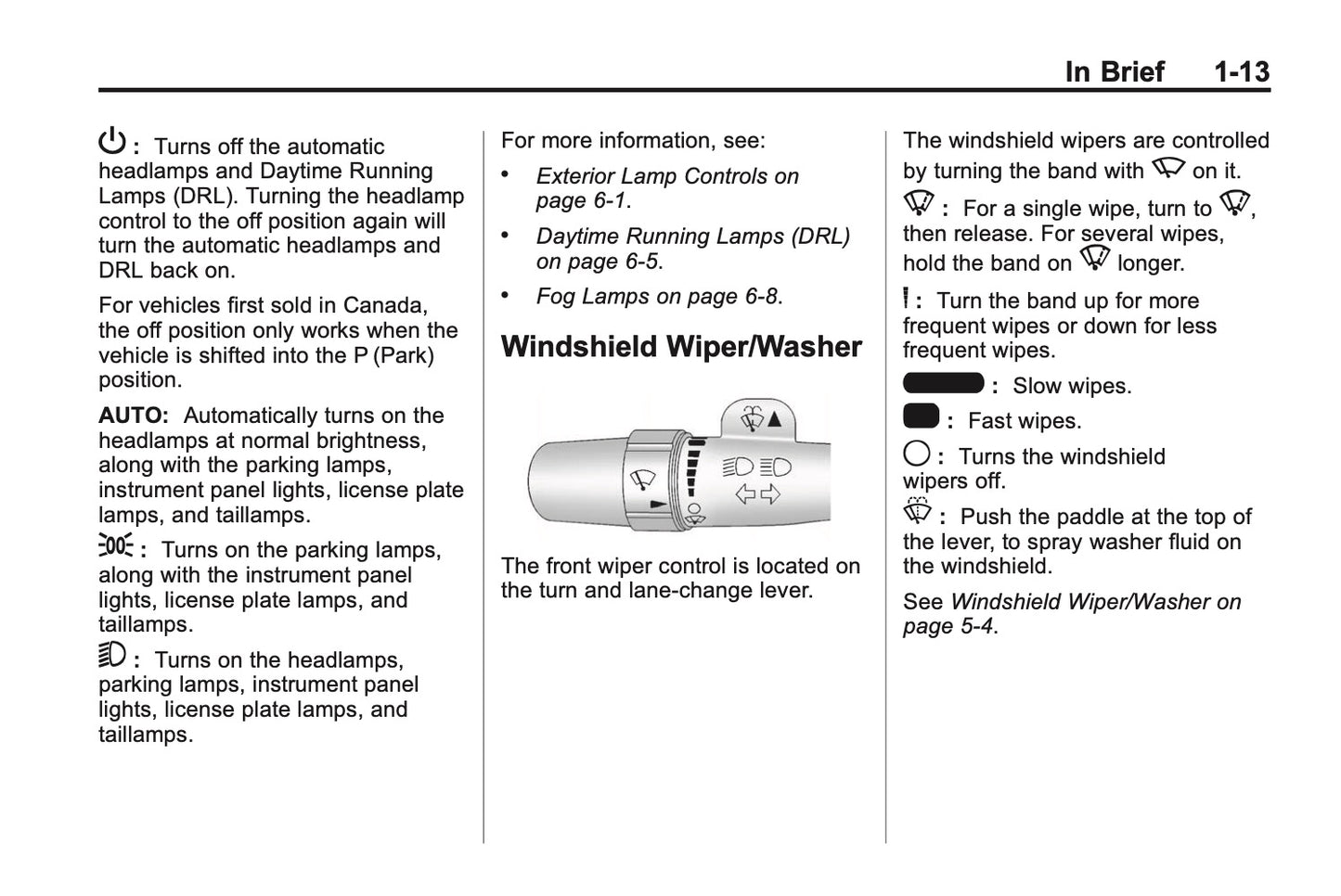 In Brief 1-13

: Turns off the automatic headlamps and Daytime Running Lamps (DRL). Turning the headlamp control to the off position again will turn the automatic headlamps and DRL back on.

For vehicles first sold in Canada, the off position only works when the vehicle is shifted into the P (Park) position.

AUTO: Automatically turns on the headlamps at normal brightness, along with the parking lamps, instrument panel lights, license plate lamps, and taillamps.

: Turns on the parking lamps, along with the instrument panel lights, license plate lamps, and taillamps.

: Turns on the headlamps, parking lamps, instrument panel lights, license plate lamps, and taillamps.

For more information, see:

• Exterior Lamp Controls on page 6-1.

• Daytime Running Lamps (DRL) on page 6-5.

• Fog Lamps on page 6-8.

Windshield Wiper/Washer

The front wiper control is located on the turn and lane-change lever.

The windshield wipers are controlled by turning the band with on it.

: For a single wipe, turn to , then release. For several wipes, hold the band on longer.

: Turn the band up for more frequent wipes or down for less frequent wipes.

: Slow wipes.

: Fast wipes.

: Turns the windshield wipers off.

: Push the paddle at the top of the lever, to spray washer fluid on the windshield.

See Windshield Wiper/Washer on page 5-4.